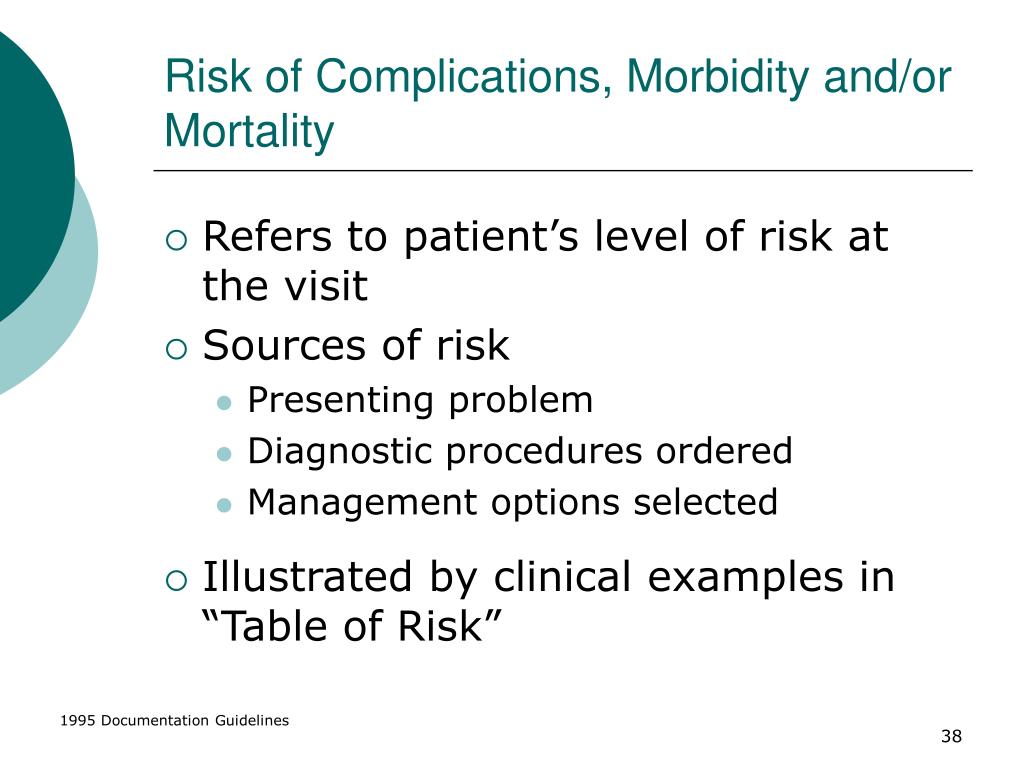 Risk of Complications, Morbidity and/or Mortality

Refers to patient’s level of risk at the visit

Sources of risk

Presenting problem

Diagnostic procedures ordered

Management options selected

Illustrated by clinical examples in “Table of Risk”

1995 Documentation Guidelines

38